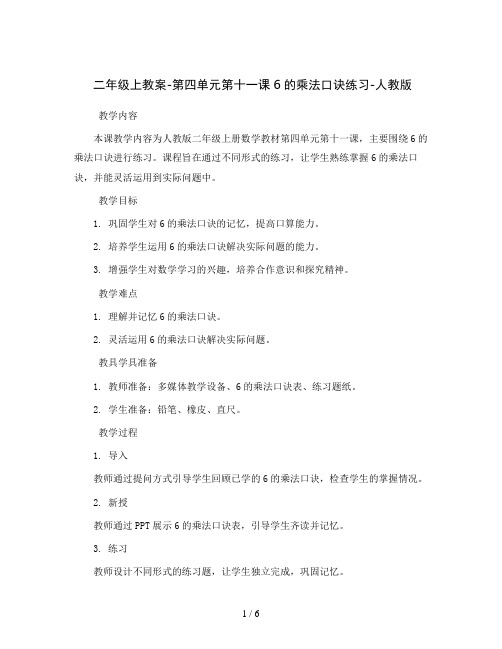 二年级上教案-第四单元第十一课 6 的乘法口诀练习-人教版

教学内容

本课教学内容为人教版二年级上册数学教材第四单元第十一课，主要围绕 6 的乘法口诀进行练习。课程旨在通过不同形式的练习，让学生熟练掌握 6 的乘法口诀，并能灵活运用到实际问题中。

教学目标

1. 巩固学生对 6 的乘法口诀的记忆，提高口算能力。

2. 培养学生运用 6 的乘法口诀解决实际问题的能力。

3. 增强学生对数学学习的兴趣，培养合作意识和探究精神。

教学难点

1. 理解并记忆 6 的乘法口诀。

2. 灵活运用 6 的乘法口诀解决实际问题。

教具学具准备

1. 教师准备：多媒体教学设备、6 的乘法口诀表、练习题纸。

2. 学生准备：铅笔、橡皮、直尺。

教学过程

1. 导入

教师通过提问方式引导学生回顾已学的 6 的乘法口诀，检查学生的掌握情况。

2. 新授

教师通过 PPT 展示 6 的乘法口诀表，引导学生齐读并记忆。

3. 练习

教师设计不同形式的练习题，让学生独立完成，巩固记忆。

1 / 6